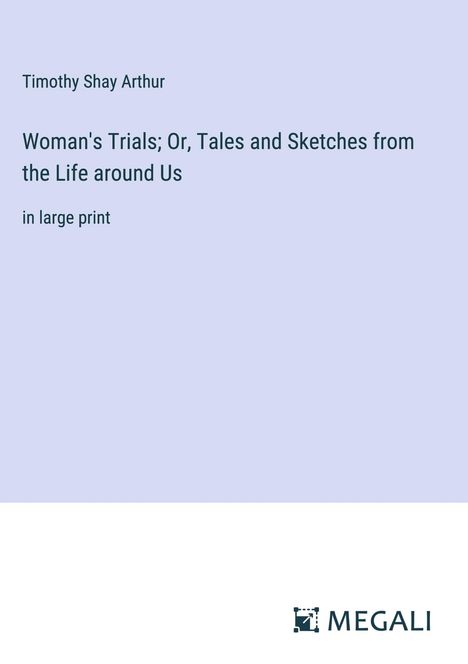 Timothy Shay Arthur

Woman's Trials; Or, Tales and Sketches from the Life around Us

in large print

MEGALI